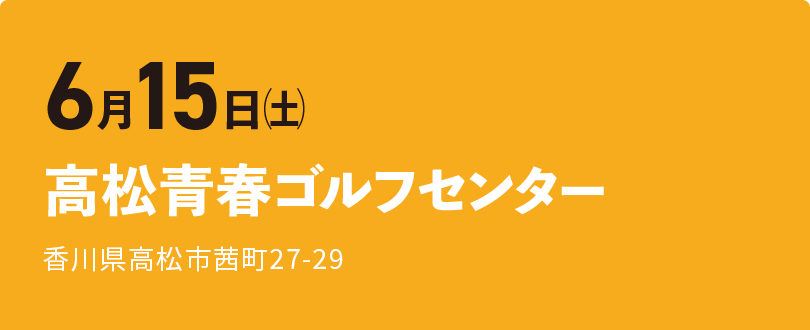 6月15日(土)

高松青春ゴルフセンター

香川県高松市茜町27-29